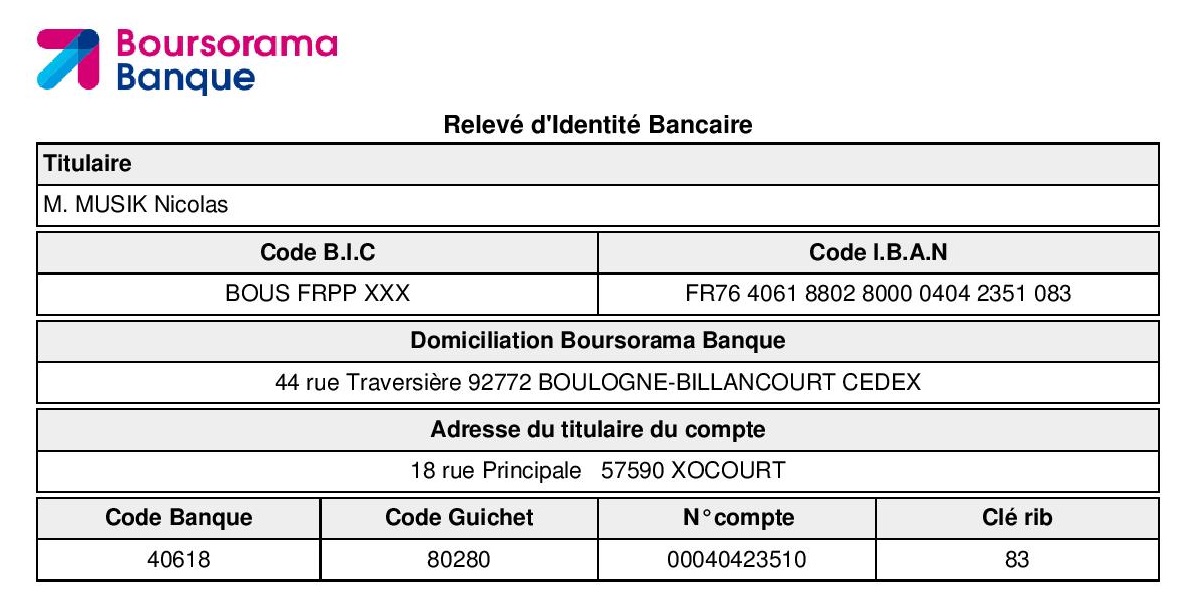 Boursorama
Banque

Relevé d'Identité Bancaire

| Titulaire |
|---|
| M. MUSIK Nicolas |

| Code B.I.C | Code I.B.A.N |
|---|---|
| BOUS FRPP XXX | FR76 4061 8802 8000 0404 2351 083 |

| Domiciliation Boursorama Banque |
|---|
| 44 rue Traversière 92772 BOULOGNE-BILLANCOURT CEDEX |

| Adresse du titulaire du compte |
|---|
| 18 rue Principale 57590 XOCOURT |

| Code Banque | Code Guichet | N° compte | Clé rib |
|---|---|---|---|
| 40618 | 80280 | 00040423510 | 83 |